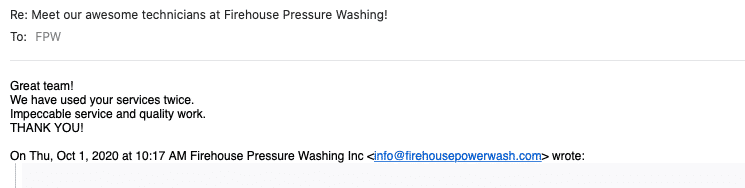 Re: Meet our awesome technicians at Firehouse Pressure Washing!
To: FPW

Great team!
We have used your services twice.
Impeccable service and quality work.
THANK YOU!

On Thu, Oct 1, 2020 at 10:17 AM Firehouse Pressure Washing Inc <info@firehousepowerwash.com> wrote: